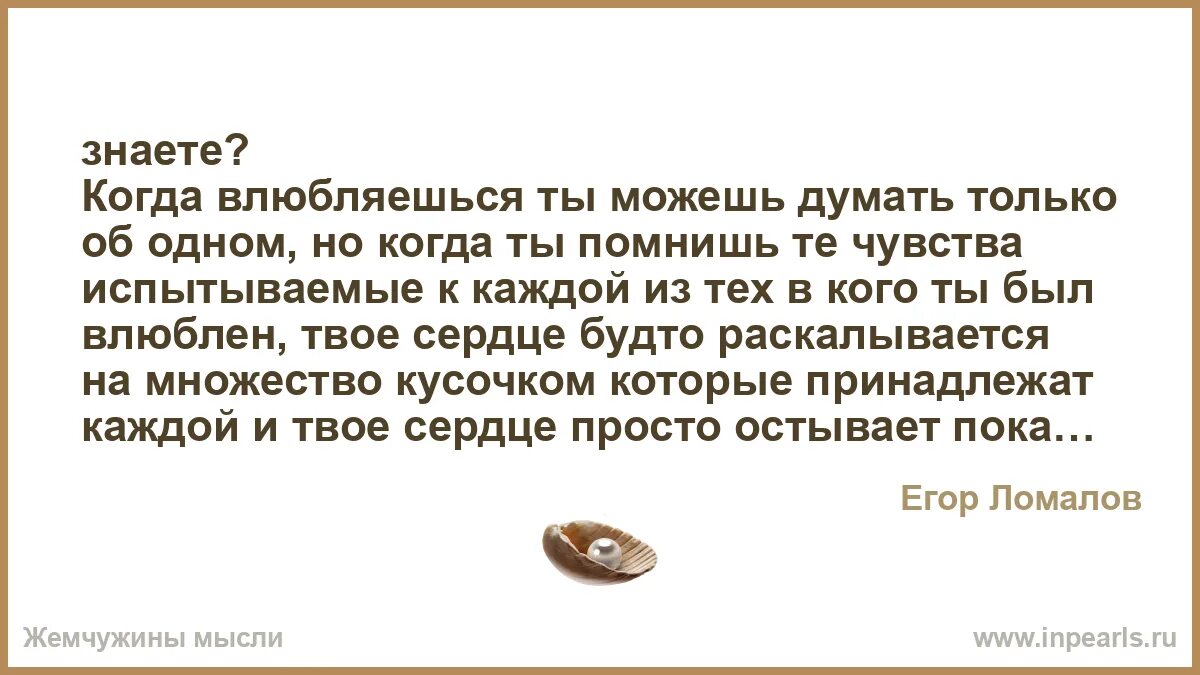 знаете?
Когда влюбляешься ты можешь думать только об одном, но когда ты помнишь те чувства испытываемые к каждой из тех в кого ты был влюблен, твое сердце будто раскалывается на множество кусочком которые принадлежат каждой и твое сердце просто остывает пока…

Егор Ломалов

Жемчужины мысли

www.inpearls.ru